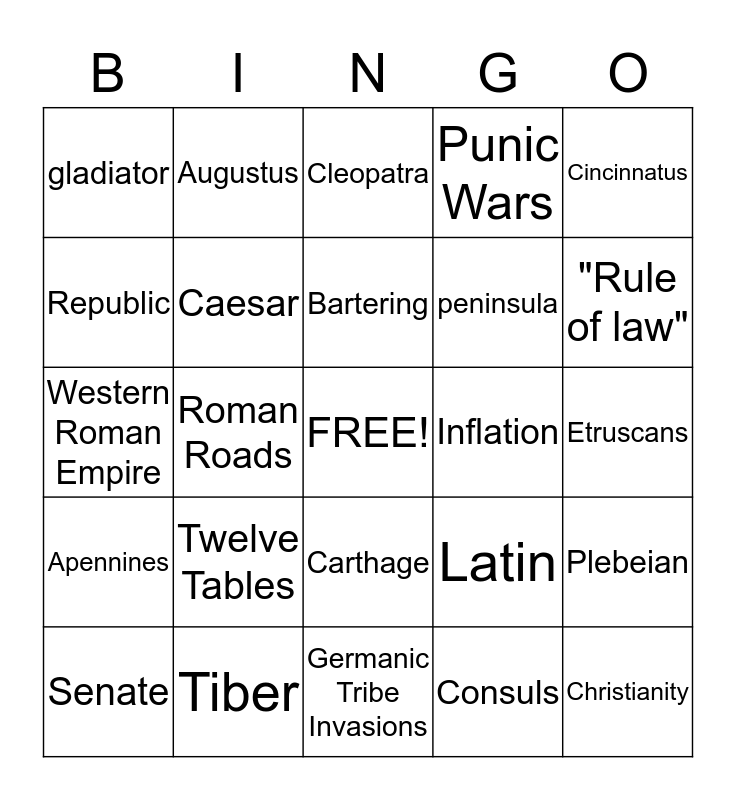 | B | I | N | G | O |
|---|---|---|---|---|
| gladiator | Augustus | Cleopatra | Punic Wars | Cincinnatus |
| Republic | Caesar | Bartering | peninsula | "Rule of law" |
| Western Roman Empire | Roman Roads | FREE! | Inflation | Etruscans |
| Apennines | Twelve Tables | Carthage | Latin | Plebeian |
| Senate | Tiber | Germanic Tribe Invasions | Consuls | Christianity |